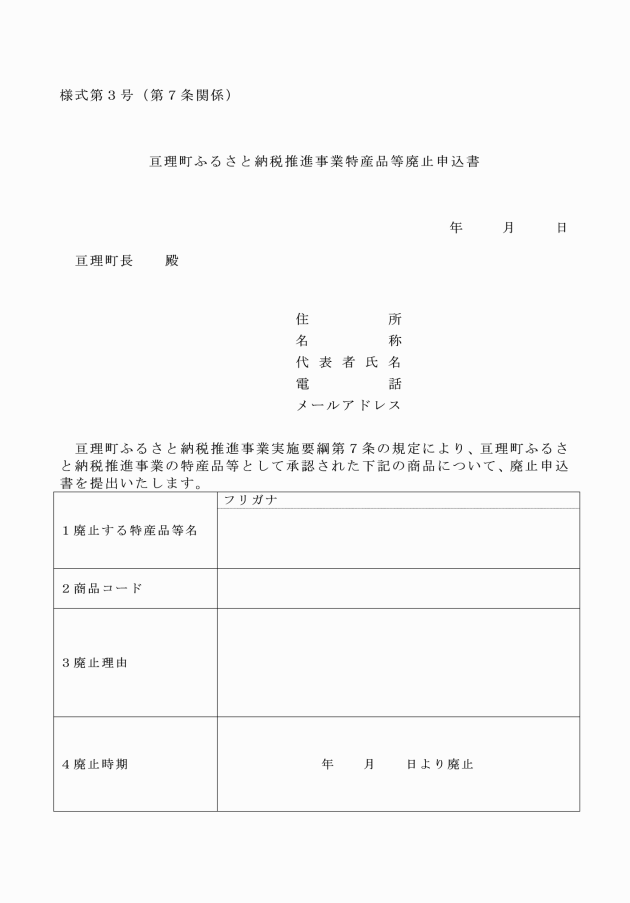 様式第３号（第７条関係）

亘理町ふるさと納税推進事業特産品等廃止申込書

年　　月　　日

亘理町長　　殿

住　　　所
名　　　称
代表者氏名
電　　　話
メールアドレス

亘理町ふるさと納税推進事業実施要綱第７条の規定により、亘理町ふるさと納税推進事業の特産品等として承認された下記の商品について、廃止申込書を提出いたします。

| | |
|---|---|
| １廃止する特産品等名 | フリガナ |
| ２商品コード | |
| ３廃止理由 | |
| ４廃止時期 | 年　　月　　日より廃止 |